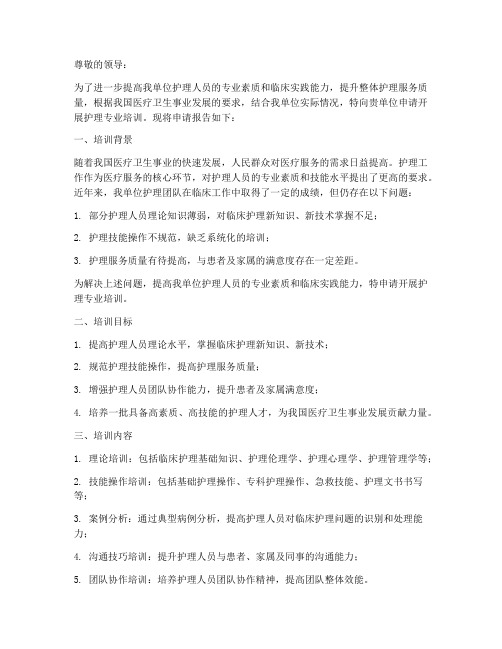 尊敬的领导：

为了进一步提高我单位护理人员的专业素质和临床实践能力，提升整体护理服务质量，根据我国医疗卫生事业发展的要求，结合我单位实际情况，特向贵单位申请开展护理专业培训。现将申请报告如下：

一、培训背景

随着我国医疗卫生事业的快速发展，人民群众对医疗服务的需求日益提高。护理工作作为医疗服务的核心环节，对护理人员的专业素质和技能水平提出了更高的要求。近年来，我单位护理团队在临床工作中取得了一定的成绩，但仍存在以下问题：

1. 部分护理人员理论知识薄弱，对临床护理新知识、新技术掌握不足；

2. 护理技能操作不规范，缺乏系统化的培训；

3. 护理服务质量有待提高，与患者及家属的满意度存在一定差距。

为解决上述问题，提高我单位护理人员的专业素质和临床实践能力，特申请开展护理专业培训。

二、培训目标

1. 提高护理人员理论水平，掌握临床护理新知识、新技术；

2. 规范护理技能操作，提高护理服务质量；

3. 增强护理人员团队协作能力，提升患者及家属满意度；

4. 培养一批具备高素质、高技能的护理人才，为我国医疗卫生事业发展贡献力量。

三、培训内容

1. 理论培训：包括临床护理基础知识、护理伦理学、护理心理学、护理管理学等；

2. 技能操作培训：包括基础护理操作、专科护理操作、急救技能、护理文书书写等；

3. 案例分析：通过典型病例分析，提高护理人员对临床护理问题的识别和处理能力；

4. 沟通技巧培训：提升护理人员与患者、家属及同事的沟通能力；

5. 团队协作培训：培养护理人员团队协作精神，提高团队整体效能。